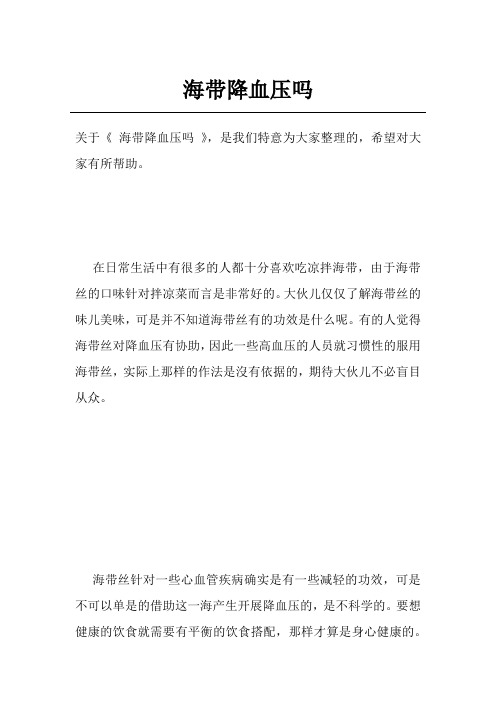 海带降血压吗

关于《 海带降血压吗 》，是我们特意为大家整理的，希望对大家有所帮助。

在日常生活中有很多的人都十分喜欢吃凉拌海带，由于海带丝的口味针对拌凉菜而言是非常好的。大伙儿仅仅了解海带丝的味儿美味，可是并不知道海带丝有的功效是什么呢。有的人觉得海带丝对降血压有协助，因此一些高血压的人员就习惯性的服用海带丝，实际上那样的作法是沒有依据的，期待大伙儿不必盲目从众。

海带丝针对一些心血管疾病确实是有一些减轻的功效，可是不可以单是的借助这一海产生开展降血压的，是不科学的。要想健康的饮食就需要有平衡的饮食搭配，那样才算是身心健康的。